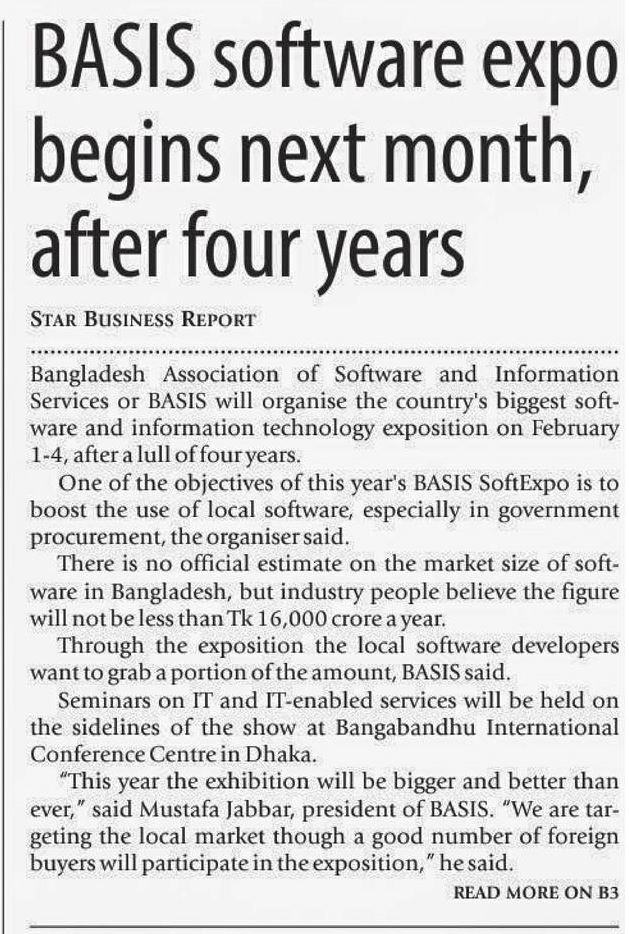 BASIS software expo begins next month, after four years

STAR BUSINESS REPORT

Bangladesh Association of Software and Information Services or BASIS will organise the country's biggest software and information technology exposition on February 1-4, after a lull of four years.

One of the objectives of this year's BASIS SoftExpo is to boost the use of local software, especially in government procurement, the organiser said.

There is no official estimate on the market size of software in Bangladesh, but industry people believe the figure will not be less than Tk 16,000 crore a year.

Through the exposition the local software developers want to grab a portion of the amount, BASIS said.

Seminars on IT and IT-enabled services will be held on the sidelines of the show at Bangabandhu International Conference Centre in Dhaka.

"This year the exhibition will be bigger and better than ever," said Mustafa Jabbar, president of BASIS. "We are targeting the local market though a good number of foreign buyers will participate in the exposition," he said.

READ MORE ON B3